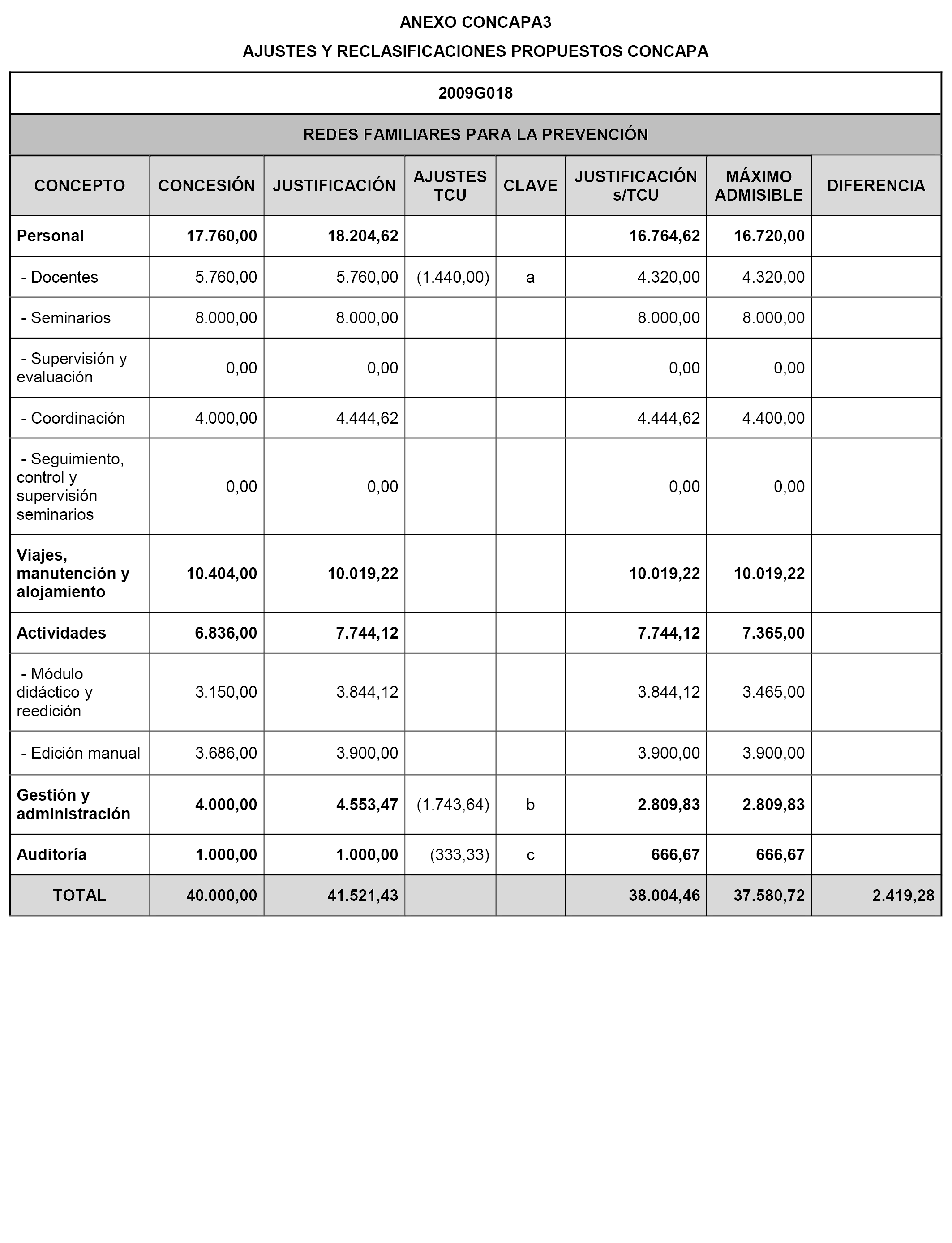 ANEXO CONCAPA3

AJUSTES Y RECLASIFICACIONES PROPUESTOS CONCAPA

2009G018

REDES FAMILIARES PARA LA PREVENCIÓN

| CONCEPTO | CONCESIÓN | JUSTIFICACIÓN | AJUSTES TCU | CLAVE | JUSTIFICACIÓN s/TCU | MÁXIMO ADMISIBLE | DIFERENCIA |
|---|---|---|---|---|---|---|---|
| Personal | 17.760,00 | 18.204,62 | | | 16.764,62 | 16.720,00 | |
| - Docentes | 5.760,00 | 5.760,00 | (1.440,00) | a | 4.320,00 | 4.320,00 | |
| - Seminarios | 8.000,00 | 8.000,00 | | | 8.000,00 | 8.000,00 | |
| - Supervisión y evaluación | 0,00 | 0,00 | | | 0,00 | 0,00 | |
| - Coordinación | 4.000,00 | 4.444,62 | | | 4.444,62 | 4.400,00 | |
| - Seguimiento, control y supervisión seminarios | 0,00 | 0,00 | | | 0,00 | 0,00 | |
| Viajes, manutención y alojamiento | 10.404,00 | 10.019,22 | | | 10.019,22 | 10.019,22 | |
| Actividades | 6.836,00 | 7.744,12 | | | 7.744,12 | 7.365,00 | |
| - Módulo didáctico y reedición | 3.150,00 | 3.844,12 | | | 3.844,12 | 3.465,00 | |
| - Edición manual | 3.686,00 | 3.900,00 | | | 3.900,00 | 3.900,00 | |
| Gestión y administración | 4.000,00 | 4.553,47 | (1.743,64) | b | 2.809,83 | 2.809,83 | |
| Auditoría | 1.000,00 | 1.000,00 | (333,33) | c | 666,67 | 666,67 | |
| TOTAL | 40.000,00 | 41.521,43 | | | 38.004,46 | 37.580,72 | 2.419,28 |